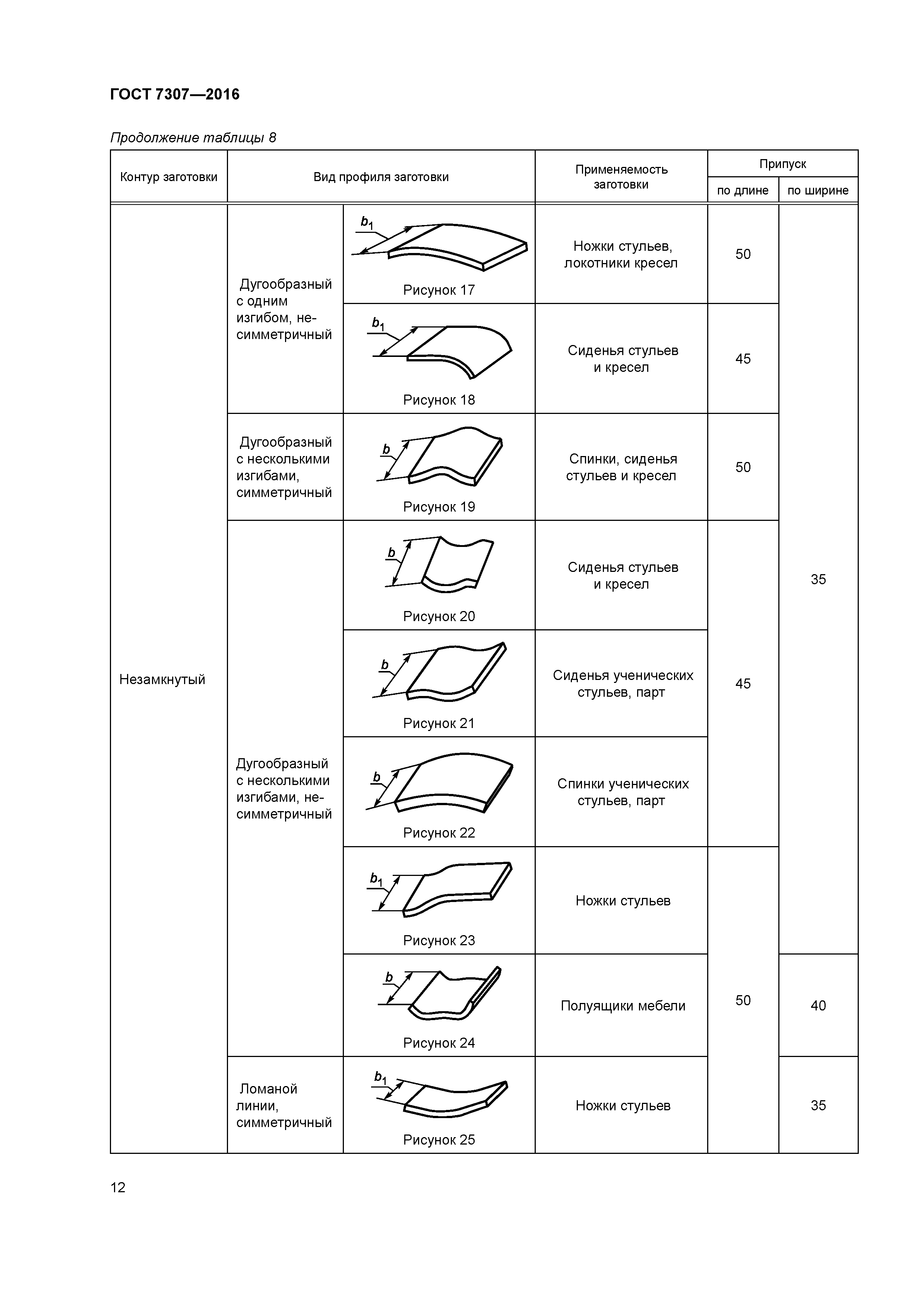 ГОСТ 7307—2016

Продолжение таблицы 8

| Контур заготовки | Вид профиля заготовки | | Применяемость заготовки | Припуск по длине | Припуск по ширине |
|---|---|---|---|---|---|
| Незамкнутый | Дугообразный с одним изгибом, несимметричный | $b_1$ Рисунок 17 | Ножки стульев, локотники кресел | 50 | 35 |
| | | $b_1$ Рисунок 18 | Сиденья стульев и кресел | 45 | |
| | Дугообразный с несколькими изгибами, симметричный | $b$ Рисунок 19 | Спинки, сиденья стульев и кресел | 50 | |
| | Дугообразный с несколькими изгибами, несимметричный | $b$ Рисунок 20 | Сиденья стульев и кресел | 45 | |
| | | $b$ Рисунок 21 | Сиденья ученических стульев, парт | | |
| | | $b$ Рисунок 22 | Спинки ученических стульев, парт | | |
| | | $b_1$ Рисунок 23 | Ножки стульев | 50 | |
| | | $b$ Рисунок 24 | Полуящики мебели | | 40 |
| | Ломаной линии, симметричный | $b_1$ Рисунок 25 | Ножки стульев | | 35 |

12